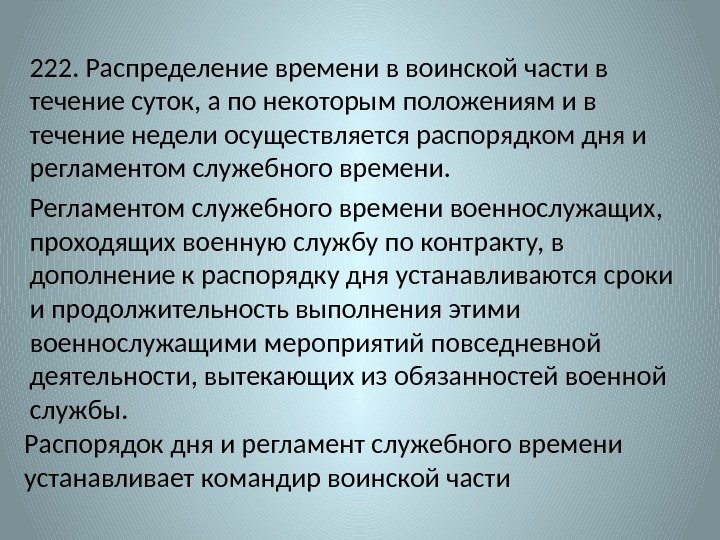 222. Распределение времени в воинской части в течение суток, а по некоторым положениям и в течение недели осуществляется распорядком дня и регламентом служебного времени.

Регламентом служебного времени военнослужащих, проходящих военную службу по контракту, в дополнение к распорядку дня устанавливаются сроки и продолжительность выполнения этими военнослужащими мероприятий повседневной деятельности, вытекающих из обязанностей военной службы.

Распорядок дня и регламент служебного времени устанавливает командир воинской части